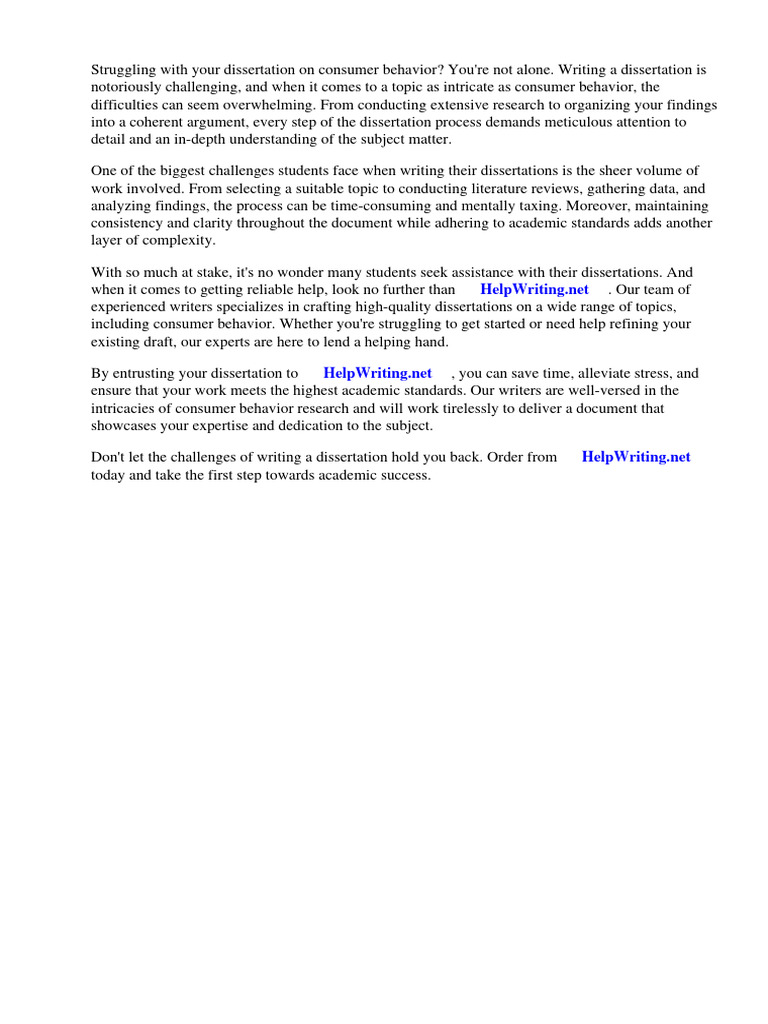 Struggling with your dissertation on consumer behavior? You're not alone. Writing a dissertation is notoriously challenging, and when it comes to a topic as intricate as consumer behavior, the difficulties can seem overwhelming. From conducting extensive research to organizing your findings into a coherent argument, every step of the dissertation process demands meticulous attention to detail and an in-depth understanding of the subject matter.

One of the biggest challenges students face when writing their dissertations is the sheer volume of work involved. From selecting a suitable topic to conducting literature reviews, gathering data, and analyzing findings, the process can be time-consuming and mentally taxing. Moreover, maintaining consistency and clarity throughout the document while adhering to academic standards adds another layer of complexity.

With so much at stake, it's no wonder many students seek assistance with their dissertations. And when it comes to getting reliable help, look no further than HelpWriting.net . Our team of experienced writers specializes in crafting high-quality dissertations on a wide range of topics, including consumer behavior. Whether you're struggling to get started or need help refining your existing draft, our experts are here to lend a helping hand.

By entrusting your dissertation to HelpWriting.net , you can save time, alleviate stress, and ensure that your work meets the highest academic standards. Our writers are well-versed in the intricacies of consumer behavior research and will work tirelessly to deliver a document that showcases your expertise and dedication to the subject.

Don't let the challenges of writing a dissertation hold you back. Order from HelpWriting.net today and take the first step towards academic success.